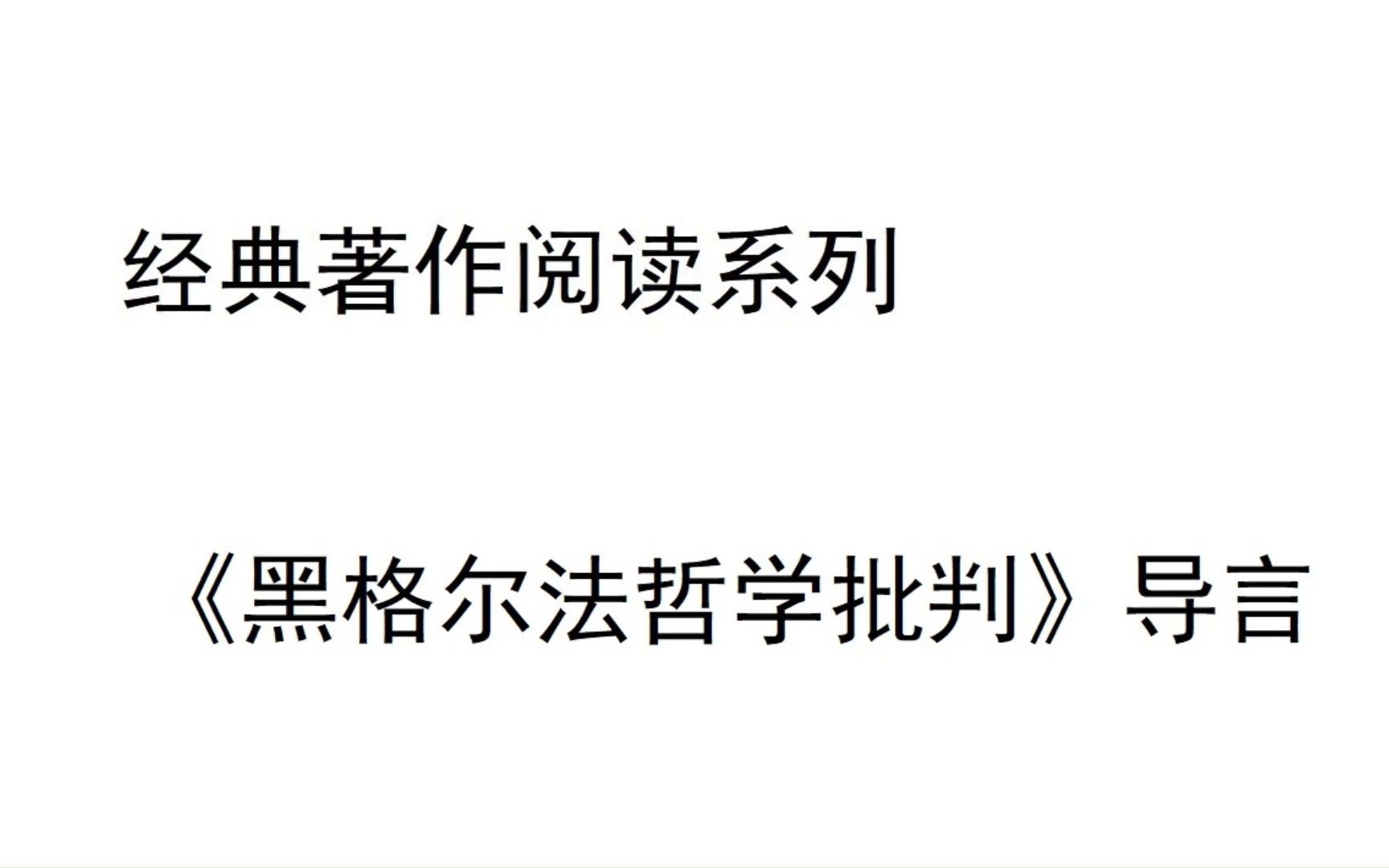 经典著作阅读系列

《黑格尔法哲学批判》导言